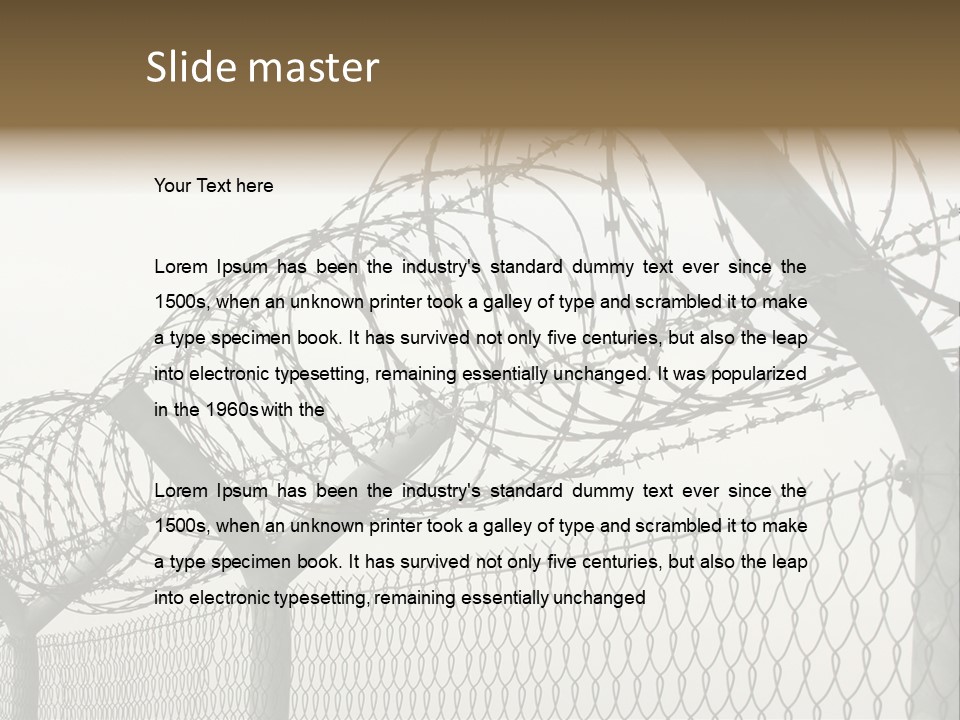 Slide master

Your Text here

Lorem Ipsum has been the industry's standard dummy text ever since the 1500s, when an unknown printer took a galley of type and scrambled it to make a type specimen book. It has survived not only five centuries, but also the leap into electronic typesetting, remaining essentially unchanged. It was popularized in the 1960s with the

Lorem Ipsum has been the industry's standard dummy text ever since the 1500s, when an unknown printer took a galley of type and scrambled it to make a type specimen book. It has survived not only five centuries, but also the leap into electronic typesetting, remaining essentially unchanged